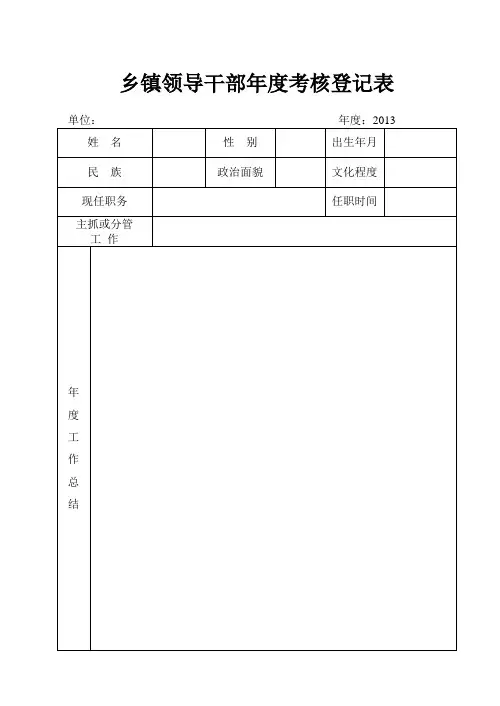 乡镇领导干部年度考核登记表

单位：　　　　　　　　　　　　　　　　　　　　年度：2013

| 姓　名 | | 性　别 | | 出生年月 | |
|---|---|---|---|---|---|
| 民　族 | | 政治面貌 | | 文化程度 | |
| 现任职务 | | | | 任职时间 | |
| 主抓或分管工　作 | | | | | |
| 年度工作总结 | | | | | |